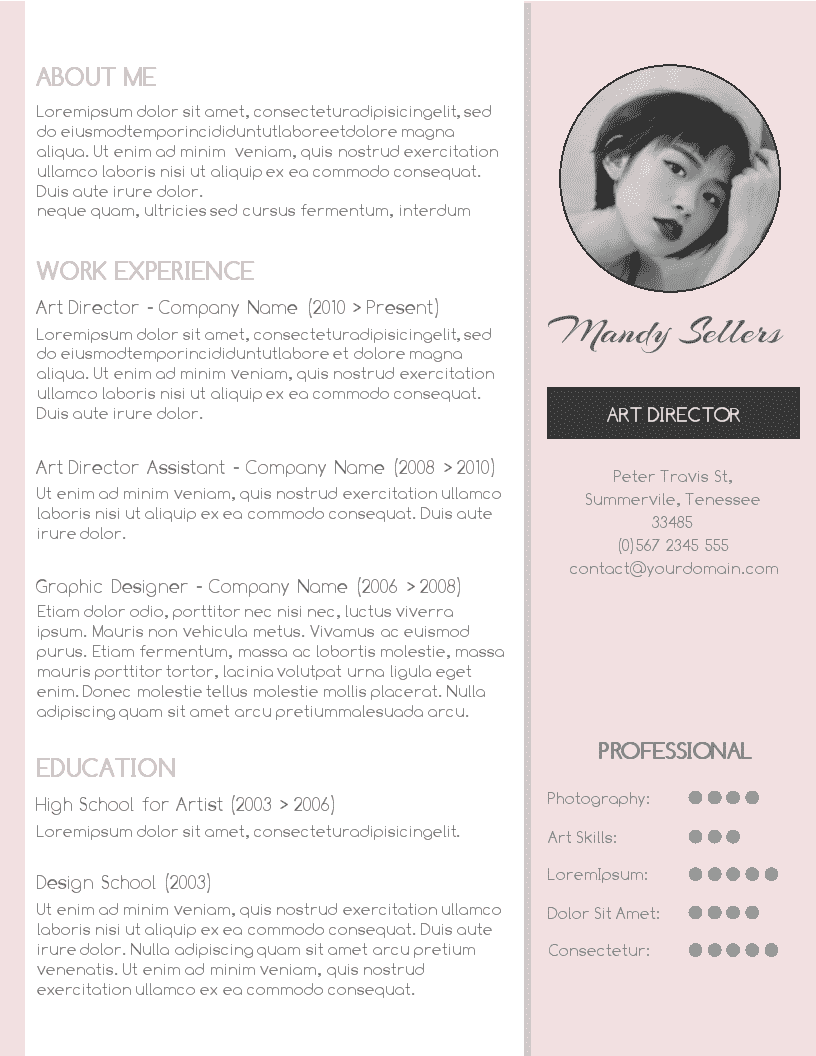 ABOUT ME

Loremipsum dolor sit amet, consecteturadipisicingelit, sed do eiusmodtemporincididuntutlaboreetdolore magna aliqua. Ut enim ad minim veniam, quis nostrud exercitation ullamco laboris nisi ut aliquip ex ea commodo consequat. Duis aute irure dolor.
neque quam, ultricies sed cursus fermentum, interdum

WORK EXPERIENCE

Art Director - Company Name (2010 > Present)

Loremipsum dolor sit amet, consecteturadipisicingelit, sed do eiusmodtemporincididuntutlabore et dolore magna aliqua. Ut enim ad minim veniam, quis nostrud exercitation ullamco laboris nisi ut aliquip ex ea commodo consequat. Duis aute irure dolor.

Art Director Assistant - Company Name (2008 > 2010)

Ut enim ad minim veniam, quis nostrud exercitation ullamco laboris nisi ut aliquip ex ea commodo consequat. Duis aute irure dolor.

Graphic Designer - Company Name (2006 > 2008)

Etiam dolor odio, porttitor nec nisi nec, luctus viverra ipsum. Mauris non vehicula metus. Vivamus ac euismod purus. Etiam fermentum, massa ac lobortis molestie, massa mauris porttitor tortor, lacinia volutpat urna ligula eget enim. Donec molestie tellus molestie mollis placerat. Nulla adipiscing quam sit amet arcu pretiummalesuada arcu.

EDUCATION

High School for Artist (2003 > 2006)

Loremipsum dolor sit amet, consecteturadipisicingelit.

Design School (2003)

Ut enim ad minim veniam, quis nostrud exercitation ullamco laboris nisi ut aliquip ex ea commodo consequat. Duis aute irure dolor. Nulla adipiscing quam sit amet arcu pretium venenatis. Ut enim ad minim veniam, quis nostrud exercitation ullamco ex ea commodo consequat.

Mandy Sellers

ART DIRECTOR

Peter Travis St,
Summervile, Tenessee
33485
(0)567 2345 555
contact@yourdomain.com

PROFESSIONAL

Photography:
Art Skills:
LoremIpsum:
Dolor Sit Amet:
Consectetur: